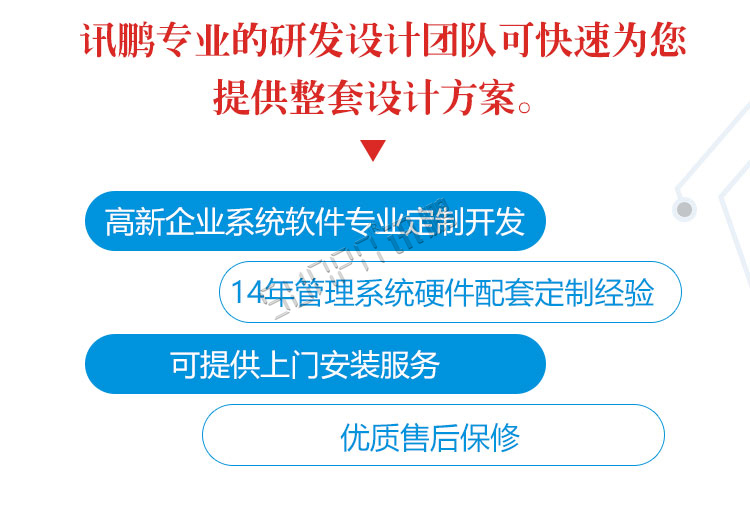 讯鹏专业的研发设计团队可快速为您提供整套设计方案。

高新企业系统软件专业定制开发

14年管理系统硬件配套定制经验

可提供上门安装服务

优质售后保修